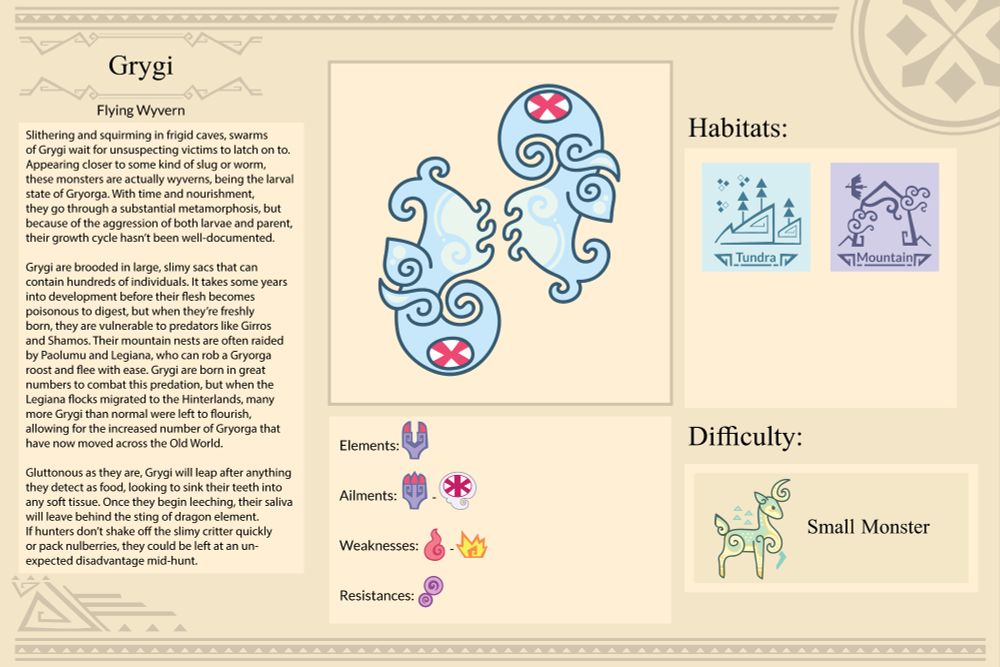 Grygi

Flying Wyvern

Slithering and squirming in frigid caves, swarms of Grygi wait for unsuspecting victims to latch on to. Appearing closer to some kind of slug or worm, these monsters are actually wyverns, being the larval state of Gryorga. With time and nourishment, they go through a substantial metamorphosis, but because of the aggression of both larvae and parent, their growth cycle hasn't been well-documented.

Grygi are brooded in large, slimy sacs that can contain hundreds of individuals. It takes some years into development before their flesh becomes poisonous to digest, but when they're freshly born, they are vulnerable to predators like Girros and Shamos. Their mountain nests are often raided by Paolumu and Legiana, who can rob a Gryorga roost and flee with ease. Grygi are born in great numbers to combat this predation, but when the Legiana flocks migrated to the Hinterlands, many more Grygi than normal were left to flourish, allowing for the increased number of Gryorga that have now moved across the Old World.

Gluttonous as they are, Grygi will leap after anything they detect as food, looking to sink their teeth into any soft tissue. Once they begin leeching, their saliva will leave behind the sting of dragon element. If hunters don't shake off the slimy critter quickly or pack nulberries, they could be left at an unexpected disadvantage mid-hunt.

Elements:

Ailments: -

Weaknesses: -

Resistances:

Habitats:

Tundra

Mountain

Difficulty:

Small Monster